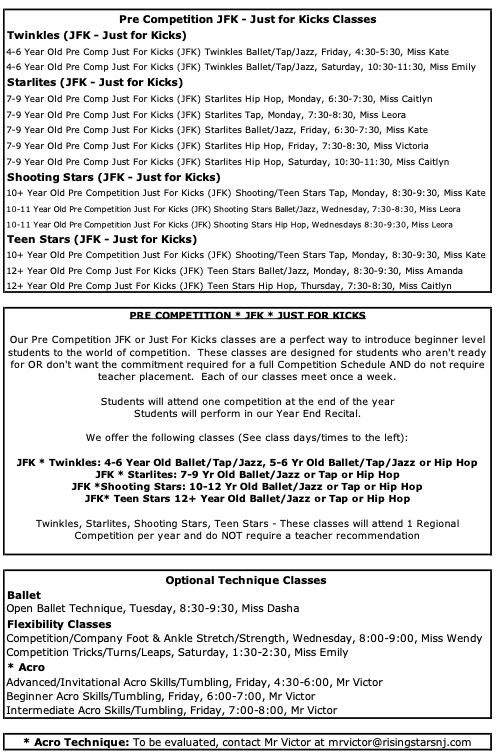 Pre Competition JFK - Just for Kicks Classes

Twinkles (JFK - Just for Kicks)
4-6 Year Old Pre Comp Just For Kicks (JFK) Twinkles Ballet/Tap/Jazz, Friday, 4:30-5:30, Miss Kate
4-6 Year Old Pre Comp Just For Kicks (JFK) Twinkles Ballet/Tap/Jazz, Saturday, 10:30-11:30, Miss Emily

Starlites (JFK - Just for Kicks)
7-9 Year Old Pre Comp Just For Kicks (JFK) Starlites Hip Hop, Monday, 6:30-7:30, Miss Caitlyn
7-9 Year Old Pre Comp Just For Kicks (JFK) Starlites Tap, Monday, 7:30-8:30, Miss Leora
7-9 Year Old Pre Comp Just For Kicks (JFK) Starlites Ballet/Jazz, Friday, 6:30-7:30, Miss Kate
7-9 Year Old Pre Comp Just For Kicks (JFK) Starlites Hip Hop, Friday, 7:30-8:30, Miss Victoria
7-9 Year Old Pre Comp Just For Kicks (JFK) Starlites Hip Hop, Saturday, 10:30-11:30, Miss Caitlyn

Shooting Stars (JFK - Just for Kicks)
10+ Year Old Pre Competition Just For Kicks (JFK) Shooting/Teen Stars Tap, Monday, 8:30-9:30, Miss Kate
10-11 Year Old Pre Competition Just For Kicks (JFK) Shooting Stars Ballet/Jazz, Wednesday, 7:30-8:30, Miss Leora
10-11 Year Old Pre Competition Just For Kicks (JFK) Shooting Stars Hip Hop, Wednesdays 8:30-9:30, Miss Leora

Teen Stars (JFK - Just for Kicks)
10+ Year Old Pre Competition Just For Kicks (JFK) Shooting/Teen Stars Tap, Monday, 8:30-9:30, Miss Kate
12+ Year Old Pre Comp Just For Kicks (JFK) Teen Stars Ballet/Jazz, Monday, 8:30-9:30, Miss Amanda
12+ Year Old Pre Comp Just For Kicks (JFK) Teen Stars Hip Hop, Thursday, 7:30-8:30, Miss Caitlyn

PRE COMPETITION * JFK * JUST FOR KICKS

Our Pre Competition JFK or Just For Kicks classes are a perfect way to introduce beginner level students to the world of competition. These classes are designed for students who aren't ready for OR don't want the commitment required for a full Competition Schedule AND do not require teacher placement. Each of our classes meet once a week.

Students will attend one competition at the end of the year
Students will perform in our Year End Recital.

We offer the following classes (See class days/times to the left):

JFK * Twinkles: 4-6 Year Old Ballet/Tap/Jazz, 5-6 Yr Old Ballet/Tap/Jazz or Hip Hop
JFK * Starlites: 7-9 Yr Old Ballet/Jazz or Tap or Hip Hop
JFK *Shooting Stars: 10-12 Yr Old Ballet/Jazz or Tap or Hip Hop
JFK* Teen Stars 12+ Year Old Ballet/Jazz or Tap or Hip Hop

Twinkles, Starlites, Shooting Stars, Teen Stars - These classes will attend 1 Regional Competition per year and do NOT require a teacher recommendation

Optional Technique Classes

Ballet
Open Ballet Technique, Tuesday, 8:30-9:30, Miss Dasha

Flexibility Classes
Competition/Company Foot & Ankle Stretch/Strength, Wednesday, 8:00-9:00, Miss Wendy
Competition Tricks/Turns/Leaps, Saturday, 1:30-2:30, Miss Emily

* Acro
Advanced/Invitational Acro Skills/Tumbling, Friday, 4:30-6:00, Mr Victor
Beginner Acro Skills/Tumbling, Friday, 6:00-7:00, Mr Victor
Intermediate Acro Skills/Tumbling, Friday, 7:00-8:00, Mr Victor

* Acro Technique: To be evaluated, contact Mr Victor at mrvictor@risingstarsnj.com